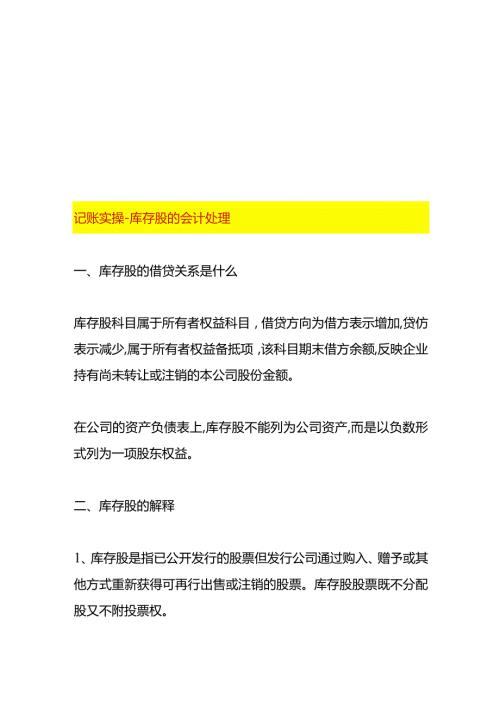 记账实操-库存股的会计处理

一、库存股的借贷关系是什么

库存股科目属于所有者权益科目，借贷方向为借方表示增加,贷仿表示减少,属于所有者权益备抵项，该科目期末借方余额,反映企业持有尚未转让或注销的本公司股份金额。

在公司的资产负债表上,库存股不能列为公司资产,而是以负数形式列为一项股东权益。

二、库存股的解释

1、库存股是指已公开发行的股票但发行公司通过购入、赠予或其他方式重新获得可再行出售或注销的股票。库存股股票既不分配股又不附投票权。